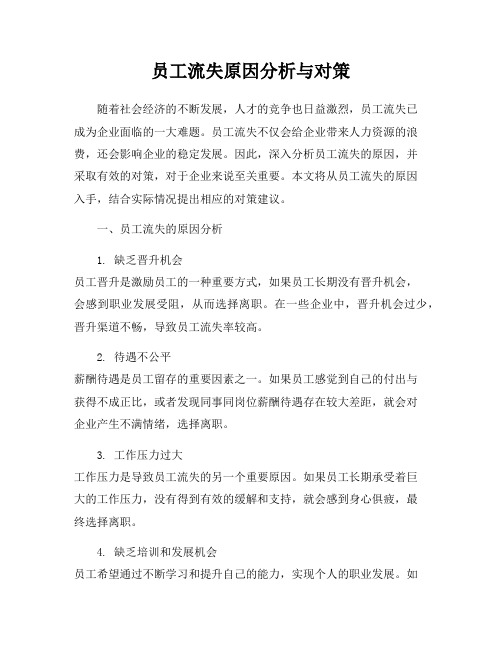 员工流失原因分析与对策

随着社会经济的不断发展，人才的竞争也日益激烈，员工流失已成为企业面临的一大难题。员工流失不仅会给企业带来人力资源的浪费，还会影响企业的稳定发展。因此，深入分析员工流失的原因，并采取有效的对策，对于企业来说至关重要。本文将从员工流失的原因入手，结合实际情况提出相应的对策建议。

一、员工流失的原因分析

1. 缺乏晋升机会
员工晋升是激励员工的一种重要方式，如果员工长期没有晋升机会，会感到职业发展受阻，从而选择离职。在一些企业中，晋升机会过少，晋升渠道不畅，导致员工流失率较高。

2. 待遇不公平
薪酬待遇是员工留存的重要因素之一。如果员工感觉到自己的付出与获得不成正比，或者发现同事同岗位薪酬待遇存在较大差距，就会对企业产生不满情绪，选择离职。

3. 工作压力过大
工作压力是导致员工流失的另一个重要原因。如果员工长期承受着巨大的工作压力，没有得到有效的缓解和支持，就会感到身心俱疲，最终选择离职。

4. 缺乏培训和发展机会
员工希望通过不断学习和提升自己的能力，实现个人的职业发展。如